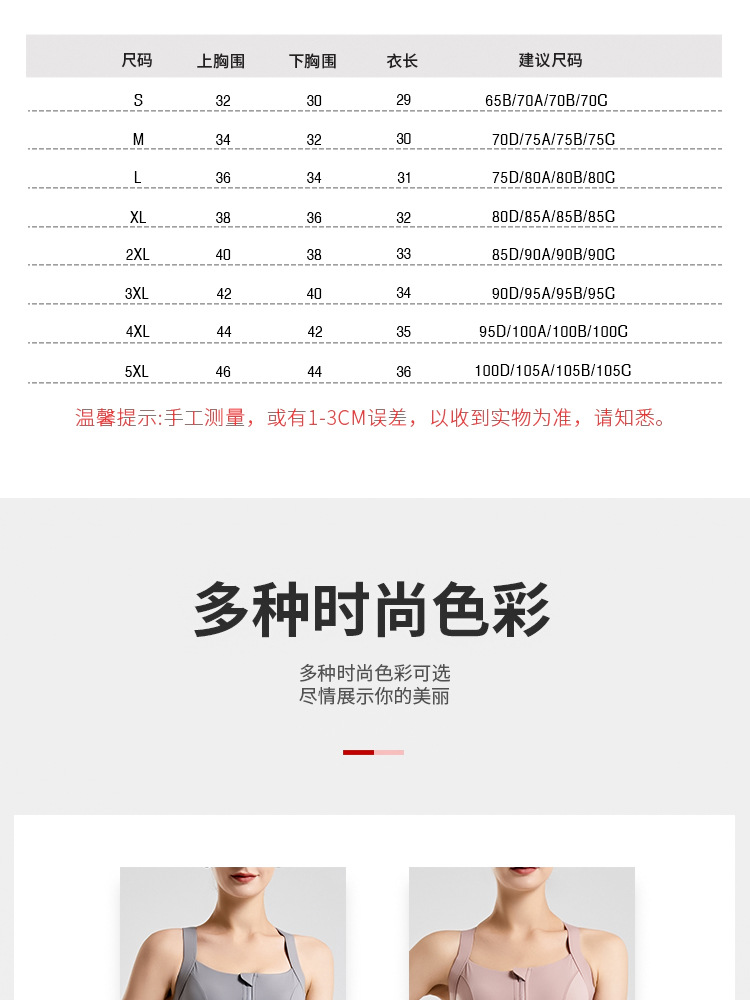 | 尺码 | 上胸围 | 下胸围 | 衣长 | 建议尺码 |
|---|---|---|---|---|
| S | 32 | 30 | 29 | 65B/70A/70B/70C |
| M | 34 | 32 | 30 | 70D/75A/75B/75C |
| L | 36 | 34 | 31 | 75D/80A/80B/80C |
| XL | 38 | 36 | 32 | 80D/85A/85B/85C |
| 2XL | 40 | 38 | 33 | 85D/90A/90B/90C |
| 3XL | 42 | 40 | 34 | 90D/95A/95B/95C |
| 4XL | 44 | 42 | 35 | 95D/100A/100B/100C |
| 5XL | 46 | 44 | 36 | 100D/105A/105B/105C |

温馨提示:手工测量，或有1-3CM误差，以收到实物为准，请知悉。

多种时尚色彩

多种时尚色彩可选
尽情展示你的美丽